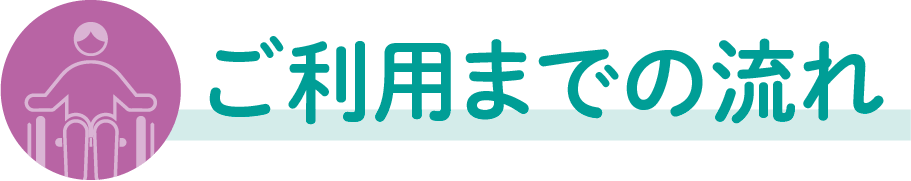 ご利用までの流れ